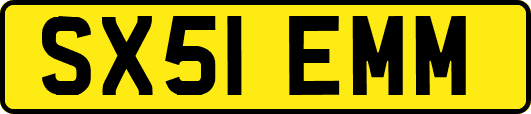 SX51 EMM